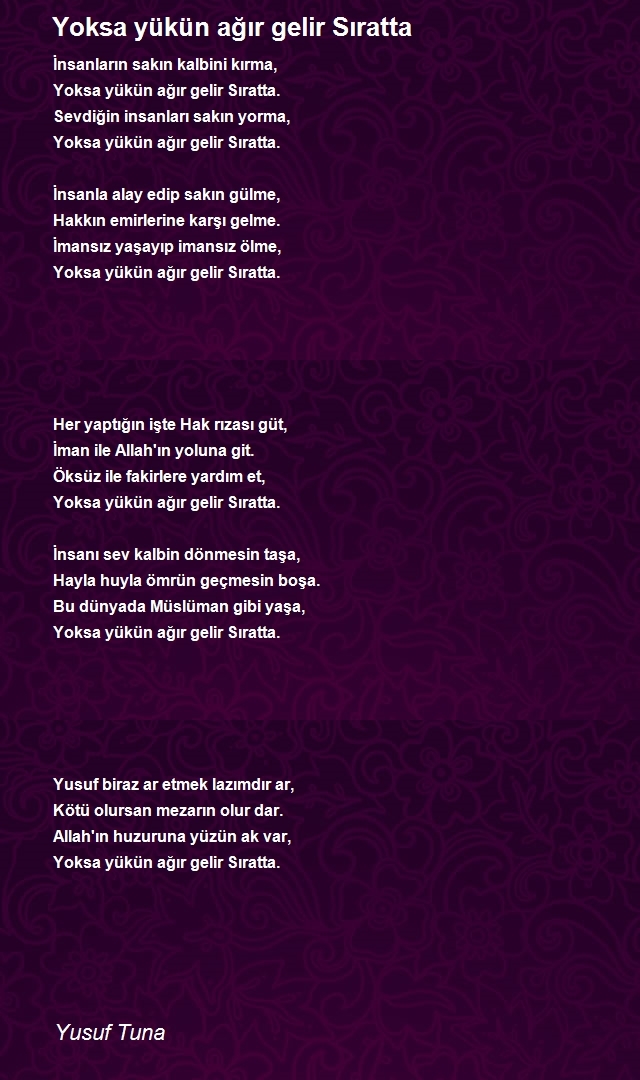 Yoksa yükün ağır gelir Sıratta

İnsanların sakın kalbini kırma,
Yoksa yükün ağır gelir Sıratta.
Sevdiğin insanları sakın yorma,
Yoksa yükün ağır gelir Sıratta.

İnsanla alay edip sakın gülme,
Hakkın emirlerine karşı gelme.
İmansız yaşayıp imansız ölme,
Yoksa yükün ağır gelir Sıratta.

Her yaptığın işte Hak rızası güt,
İman ile Allah'ın yoluna git.
Öksüz ile fakirlere yardım et,
Yoksa yükün ağır gelir Sıratta.

İnsanı sev kalbin dönmesin taşa,
Hayla huyla ömrün geçmesin boşa.
Bu dünyada Müslüman gibi yaşa,
Yoksa yükün ağır gelir Sıratta.

Yusuf biraz ar etmek lazımdır ar,
Kötü olursan mezarın olur dar.
Allah'ın huzuruna yüzün ak var,
Yoksa yükün ağır gelir Sıratta.

Yusuf Tuna